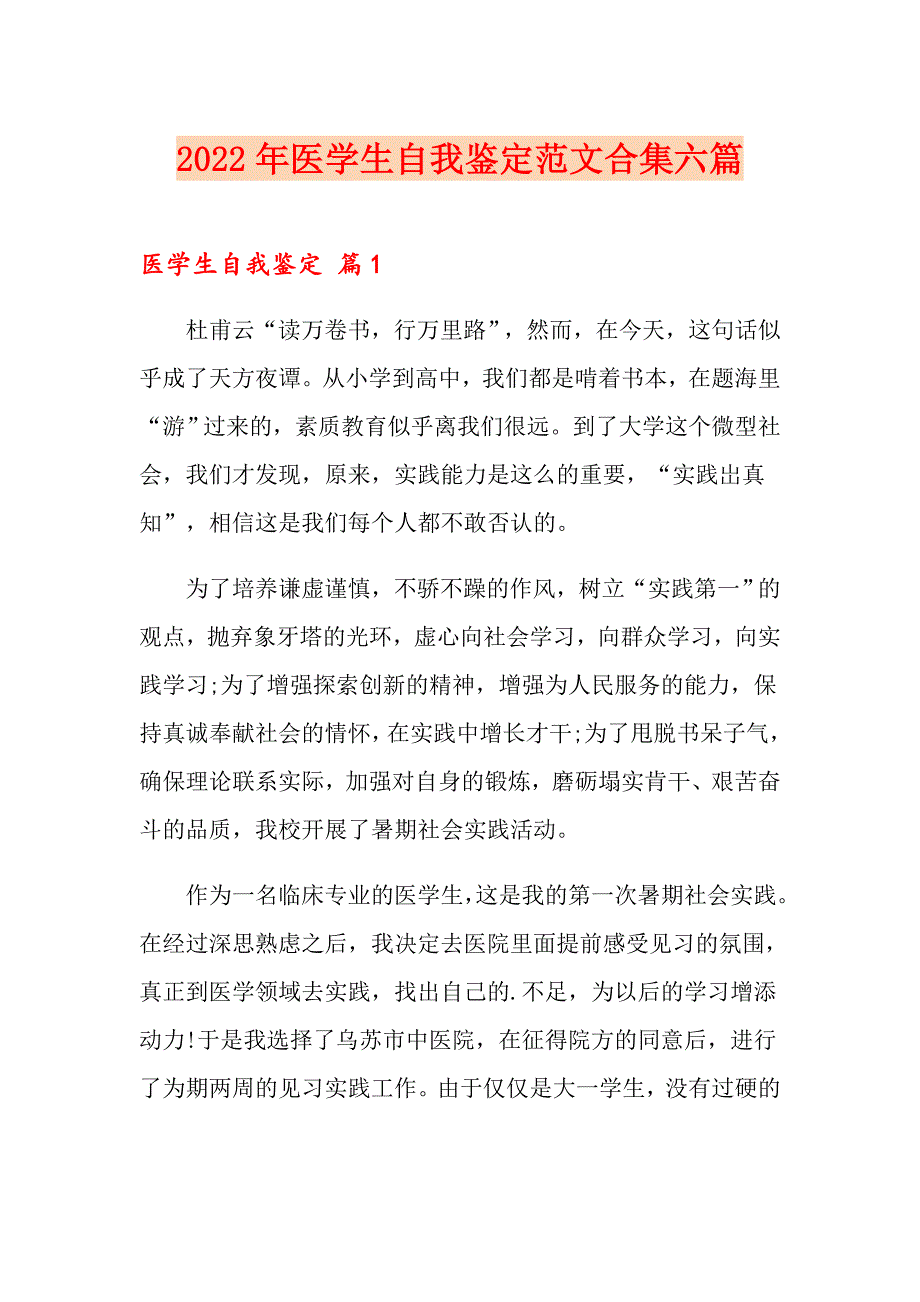 2022年医学生自我鉴定范文合集六篇

医学生自我鉴定 篇1

杜甫云“读万卷书，行万里路”，然而，在今天，这句话似乎成了天方夜谭。从小学到高中，我们都是啃着书本，在题海里“游”过来的，素质教育似乎离我们很远。到了大学这个微型社会，我们才发现，原来，实践能力是这么的重要，“实践出真知”，相信这是我们每个人都不敢否认的。

为了培养谦虚谨慎，不骄不躁的作风，树立“实践第一”的观点，抛弃象牙塔的光环，虚心向社会学习，向群众学习，向实践学习;为了增强探索创新的精神，增强为人民服务的能力，保持真诚奉献社会的情怀，在实践中增长才干;为了甩脱书呆子气，确保理论联系实际，加强对自身的锻炼，磨砺塌实肯干、艰苦奋斗的品质，我校开展了暑期社会实践活动。

作为一名临床专业的医学生，这是我的第一次暑期社会实践。在经过深思熟虑之后，我决定去医院里面提前感受见习的氛围，真正到医学领域去实践，找出自己的.不足，为以后的学习增添动力!于是我选择了乌苏市中医院，在征得院方的同意后，进行了为期两周的见习实践工作。由于仅仅是大一学生，没有过硬的